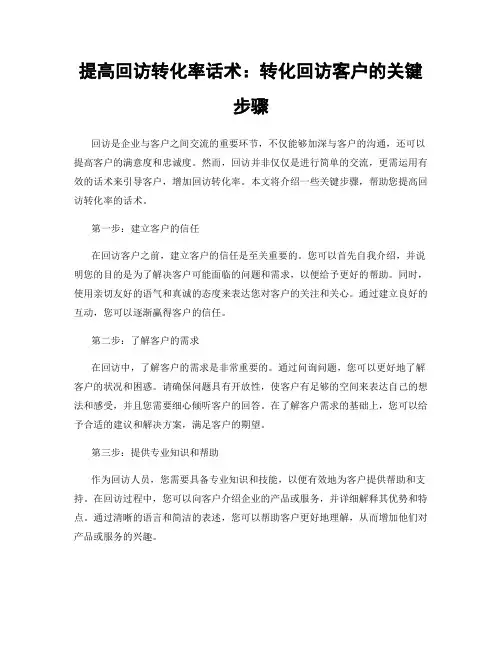 提高回访转化率话术：转化回访客户的关键步骤

回访是企业与客户之间交流的重要环节，不仅能够加深与客户的沟通，还可以提高客户的满意度和忠诚度。然而，回访并非仅仅是进行简单的交流，更需运用有效的话术来引导客户，增加回访转化率。本文将介绍一些关键步骤，帮助您提高回访转化率的话术。

第一步：建立客户的信任

在回访客户之前，建立客户的信任是至关重要的。您可以首先自我介绍，并说明您的目的是为了解决客户可能面临的问题和需求，以便给予更好的帮助。同时，使用亲切友好的语气和真诚的态度来表达您对客户的关注和关心。通过建立良好的互动，您可以逐渐赢得客户的信任。

第二步：了解客户的需求

在回访中，了解客户的需求是非常重要的。通过问询问题，您可以更好地了解客户的状况和困惑。请确保问题具有开放性，使客户有足够的空间来表达自己的想法和感受，并且您需要细心倾听客户的回答。在了解客户需求的基础上，您可以给予合适的建议和解决方案，满足客户的期望。

第三步：提供专业知识和帮助

作为回访人员，您需要具备专业知识和技能，以便有效地为客户提供帮助和支持。在回访过程中，您可以向客户介绍企业的产品或服务，并详细解释其优势和特点。通过清晰的语言和简洁的表述，您可以帮助客户更好地理解，从而增加他们对产品或服务的兴趣。